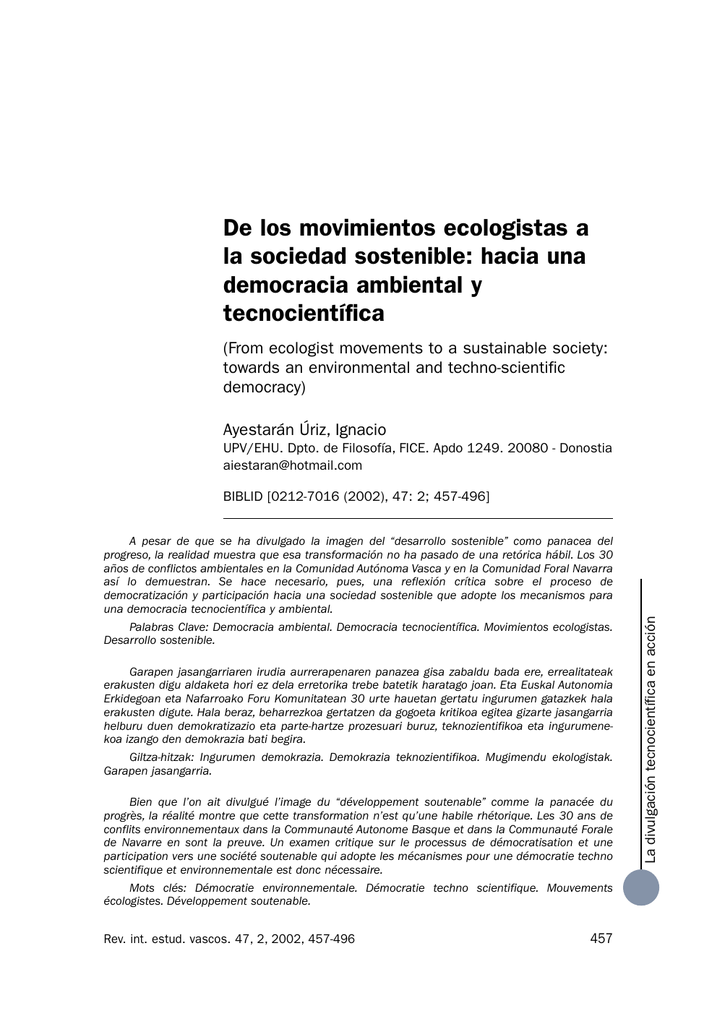 De los movimientos ecologistas a la sociedad sostenible: hacia una democracia ambiental y tecnocientífica

(From ecologist movements to a sustainable society: towards an environmental and techno-scientific democracy)

Ayestarán Úriz, Ignacio
UPV/EHU. Dpto. de Filosofía, FICE. Apdo 1249. 20080 - Donostia
aiestaran@hotmail.com

BIBLID [0212-7016 (2002), 47: 2; 457-496]

A pesar de que se ha divulgado la imagen del "desarrollo sostenible" como panacea del progreso, la realidad muestra que esa transformación no ha pasado de una retórica hábil. Los 30 años de conflictos ambientales en la Comunidad Autónoma Vasca y en la Comunidad Foral Navarra así lo demuestran. Se hace necesario, pues, una reflexión crítica sobre el proceso de democratización y participación hacia una sociedad sostenible que adopte los mecanismos para una democracia tecnocientífica y ambiental.

Palabras Clave: Democracia ambiental. Democracia tecnocientífica. Movimientos ecologistas. Desarrollo sostenible.

Garapen jasangarriaren irudia aurrerapenaren panazea gisa zabaldu bada ere, errealitateak erakusten digu aldaketa hori ez dela erretorika trebe batetik haratago joan. Eta Euskal Autonomia Erkidegoan eta Nafarroako Foru Komunitatean 30 urte hauetan gertatu ingurumen gatazkek hala erakusten digute. Hala beraz, beharrezkoa gertatzen da gogoeta kritikoa egitea gizarte jasangarria helburu duen demokratizazio eta parte-hartze prozesuari buruz, teknozientifikoa eta ingurumenekoa izango den demokrazia bati begira.

Giltza-hitzak: Ingurumen demokrazia. Demokrazia teknozientifikoa. Mugimendu ekologistak. Garapen jasangarria.

Bien que l'on ait divulgué l'image du "développement soutenable" comme la panacée du progrès, la réalité montre que cette transformation n'est qu'une habile rhétorique. Les 30 ans de conflits environnementaux dans la Communauté Autonome Basque et dans la Communauté Forale de Navarre en sont la preuve. Un examen critique sur le processus de démocratisation et une participation vers une société soutenable qui adopte les mécanismes pour une démocratie techno scientifique et environnementale est donc nécessaire.

Mots clés: Démocratie environnementale. Démocratie techno scientifique. Mouvements écologistes. Développement soutenable.

La divulgación tecnocientífica en acción

Rev. int. estud. vascos. 47, 2, 2002, 457-496
457